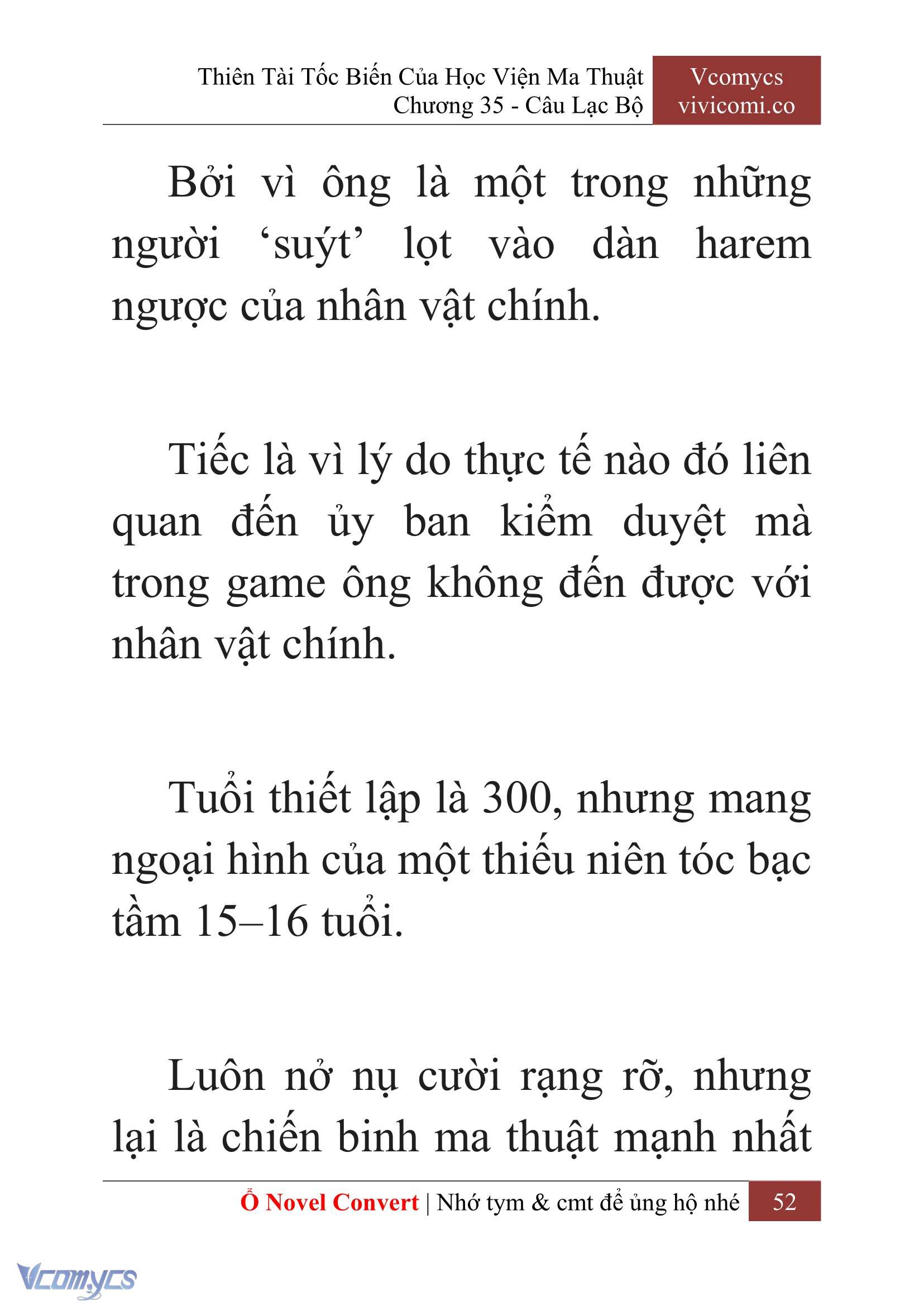 Thiên Tài Tốc Biến Của Học Viện Ma Thuật
Chương 35 - Câu Lạc Bộ

Vcomycs
vivicomi.co

Bởi vì ông là một trong những người ‘suýt’ lọt vào dàn harem ngược của nhân vật chính.

Tiếc là vì lý do thực tế nào đó liên quan đến ủy ban kiểm duyệt mà trong game ông không đến được với nhân vật chính.

Tuổi thiết lập là 300, nhưng mang ngoại hình của một thiếu niên tóc bạc tầm 15–16 tuổi.

Luôn nở nụ cười rạng rỡ, nhưng lại là chiến binh ma thuật mạnh nhất

Ổ Novel Convert | Nhớ tym & cmt để ủng hộ nhé 52

Vcomycs